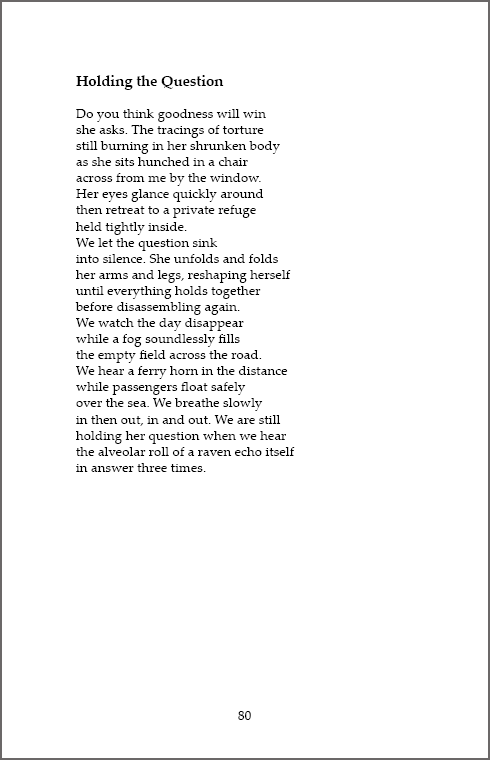 Holding the Question

Do you think goodness will win
she asks. The tracings of torture
still burning in her shrunken body
as she sits hunched in a chair
across from me by the window.
Her eyes glance quickly around
then retreat to a private refuge
held tightly inside.
We let the question sink
into silence. She unfolds and folds
her arms and legs, reshaping herself
until everything holds together
before disassembling again.
We watch the day disappear
while a fog soundlessly fills
the empty field across the road.
We hear a ferry horn in the distance
while passengers float safely
over the sea. We breathe slowly
in then out, in and out. We are still
holding her question when we hear
the alveolar roll of a raven echo itself
in answer three times.

80